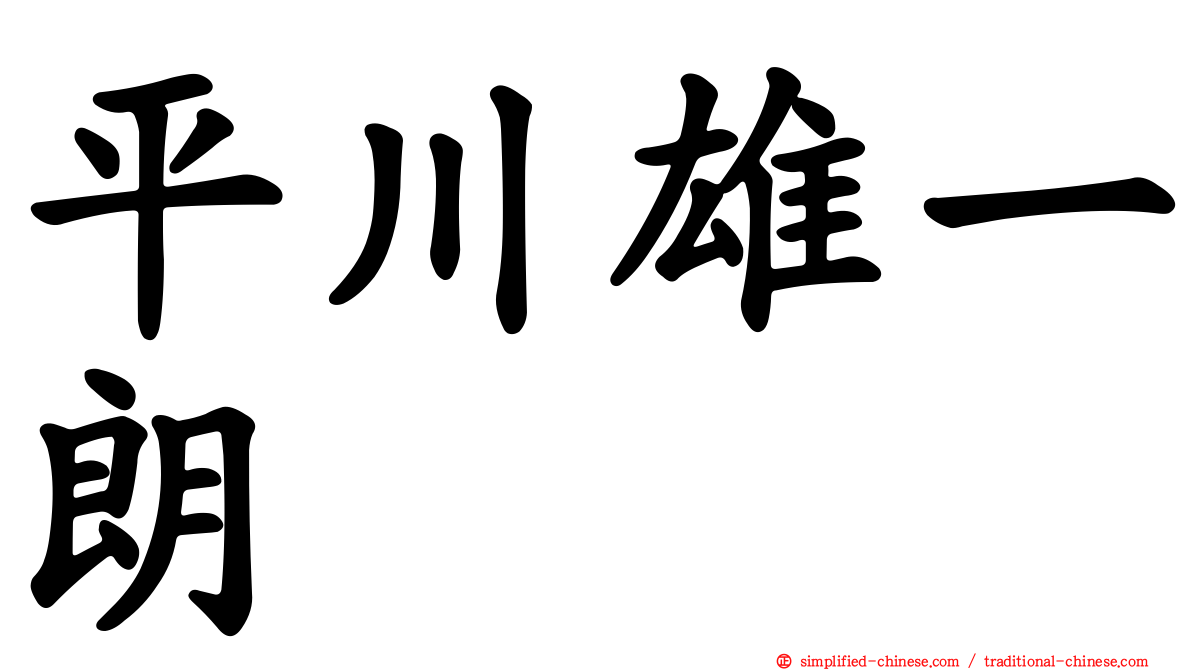 平川雄一朗

㊣ simplified-chinese.com / traditional-chinese.com